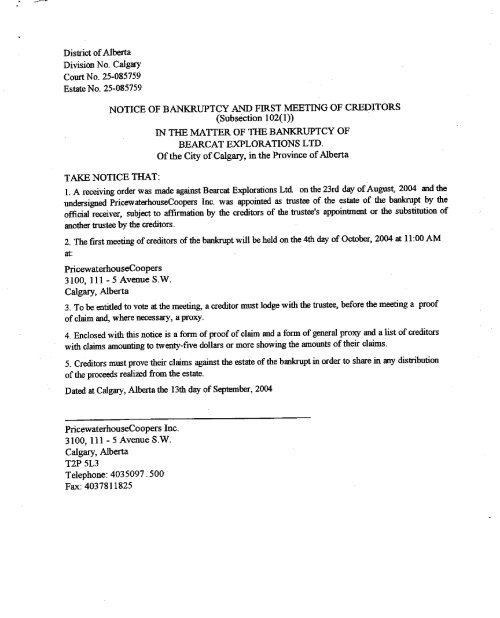 District of Alberta
Division No. Calgary
Court No. 25-085759
Estate No. 25-085759

NOTICE OF BANKRUPTCY AND FIRST MEETING OF CREDITORS
(Subsection 102(1))
IN THE MATTER OF THE BANKRUPTCY OF
BEARCAT EXPLORATIONS LTD.
Of the City of Calgary, in the Province of Alberta

TAKE NOTICE THAT:

1. A receiving order was made against Bearcat Explorations Ltd. on the 23rd day of August, 2004 and the undersigned PricewaterhouseCoopers Inc. was appointed as trustee of the estate of the bankrupt by the official receiver, subject to affirmation by the creditors of the trustee's appointment or the substitution of another trustee by the creditors.

2. The first meeting of creditors of the bankrupt will be held on the 4th day of October, 2004 at 11:00 AM at:

PricewaterhouseCoopers
3100, 111 - 5 Avenue S.W.
Calgary, Alberta

3. To be entitled to vote at the meeting, a creditor must lodge with the trustee, before the meeting a proof of claim and, where necessary, a proxy.

4. Enclosed with this notice is a form of proof of claim and a form of general proxy and a list of creditors with claims amounting to twenty-five dollars or more showing the amounts of their claims.

5. Creditors must prove their claims against the estate of the bankrupt in order to share in any distribution of the proceeds realized from the estate.

Dated at Calgary, Alberta the 13th day of September, 2004

PricewaterhouseCoopers Inc.
3100, 111 - 5 Avenue S.W.
Calgary, Alberta
T2P 5L3
Telephone: 4035097.500
Fax: 4037811825